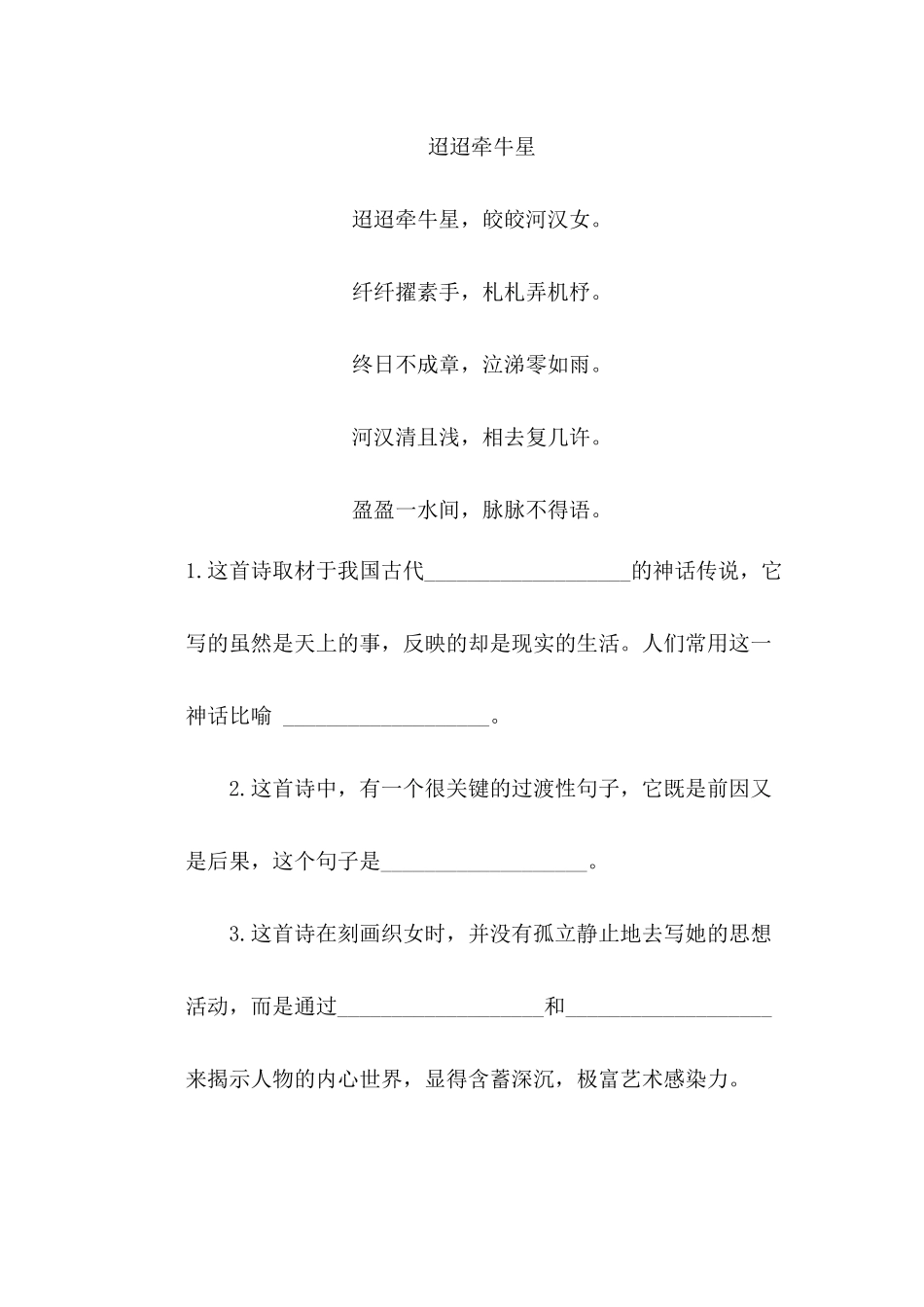 迢迢牵牛星

迢迢牵牛星，皎皎河汉女。

纤纤擢素手，札札弄机杼。

终日不成章，泣涕零如雨。

河汉清且浅，相去复几许。

盈盈一水间，脉脉不得语。

1.这首诗取材于我国古代___________________的神话传说，它写的虽然是天上的事，反映的却是现实的生活。人们常用这一神话比喻 ___________________。

2.这首诗中，有一个很关键的过渡性句子，它既是前因又是后果，这个句子是___________________。

3.这首诗在刻画织女时，并没有孤立静止地去写她的思想活动，而是通过___________________和___________________来揭示人物的内心世界，显得含蓄深沉，极富艺术感染力。